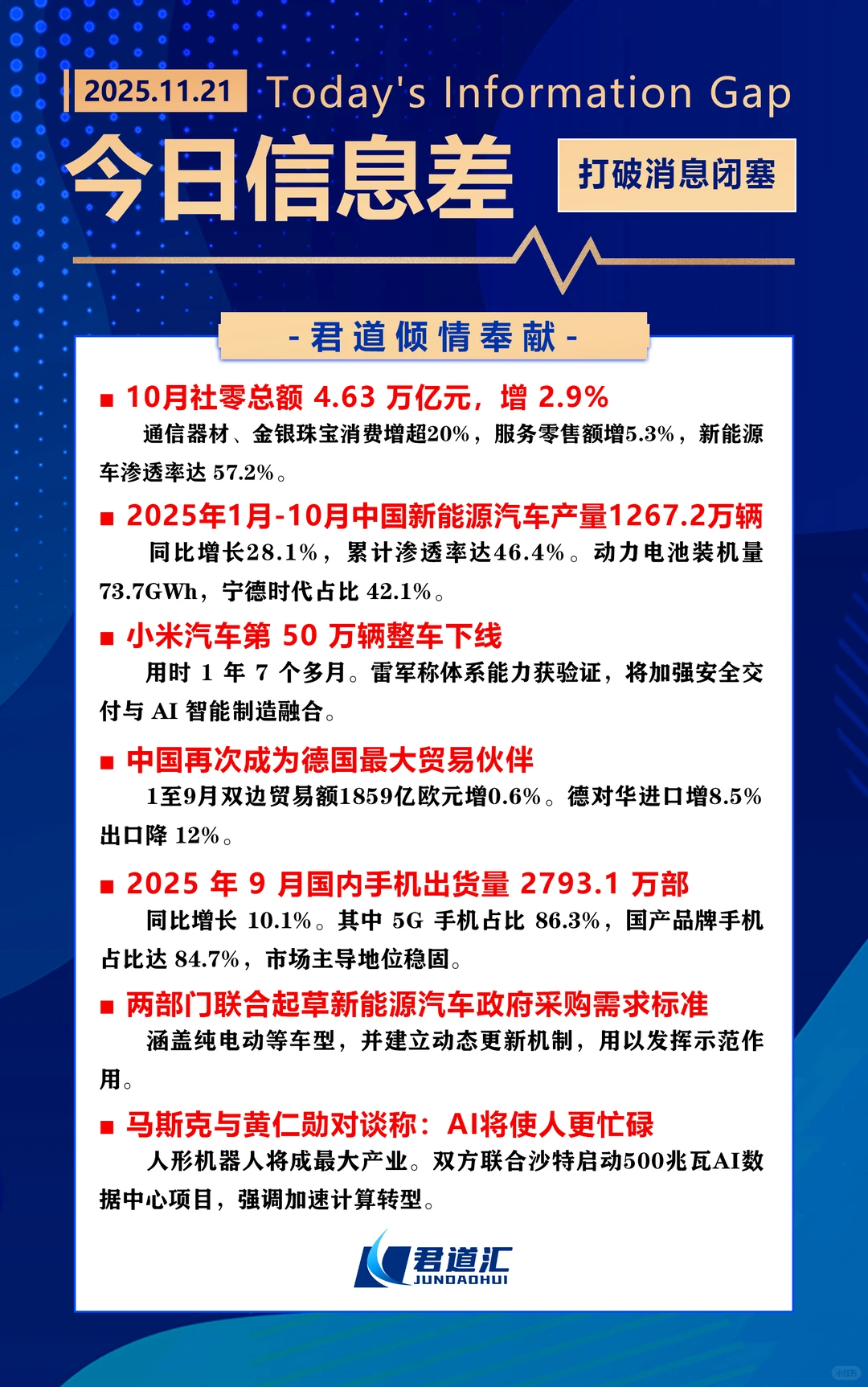 2025.11.21 Today's Information Gap

今日信息差

打破消息闭塞

- 君道倾情奉献 -

■ 10月社零总额 4.63 万亿元，增 2.9%

通信器材、金银珠宝消费增超20%，服务零售额增5.3%，新能源车渗透率达 57.2%。

■ 2025年1月-10月中国新能源汽车产量1267.2万辆

同比增长28.1%，累计渗透率达46.4%。动力电池装机量73.7GWh，宁德时代占比 42.1%。

■ 小米汽车第 50 万辆整车下线

用时 1 年 7 个多月。雷军称体系能力获验证，将加强安全交付与 AI 智能制造融合。

■ 中国再次成为德国最大贸易伙伴

1至9月双边贸易额1859亿欧元增0.6%。德对华进口增8.5%出口降 12%。

■ 2025 年 9 月国内手机出货量 2793.1 万部

同比增长 10.1%。其中 5G 手机占比 86.3%，国产品牌手机占比达 84.7%，市场主导地位稳固。

■ 两部门联合起草新能源汽车政府采购需求标准

涵盖纯电动等车型，并建立动态更新机制，用以发挥示范作用。

■ 马斯克与黄仁勋对谈称：AI将使人更忙碌

人形机器人将成最大产业。双方联合沙特启动500兆瓦AI数据中心项目，强调加速计算转型。

君道汇
JUNDAOHUI